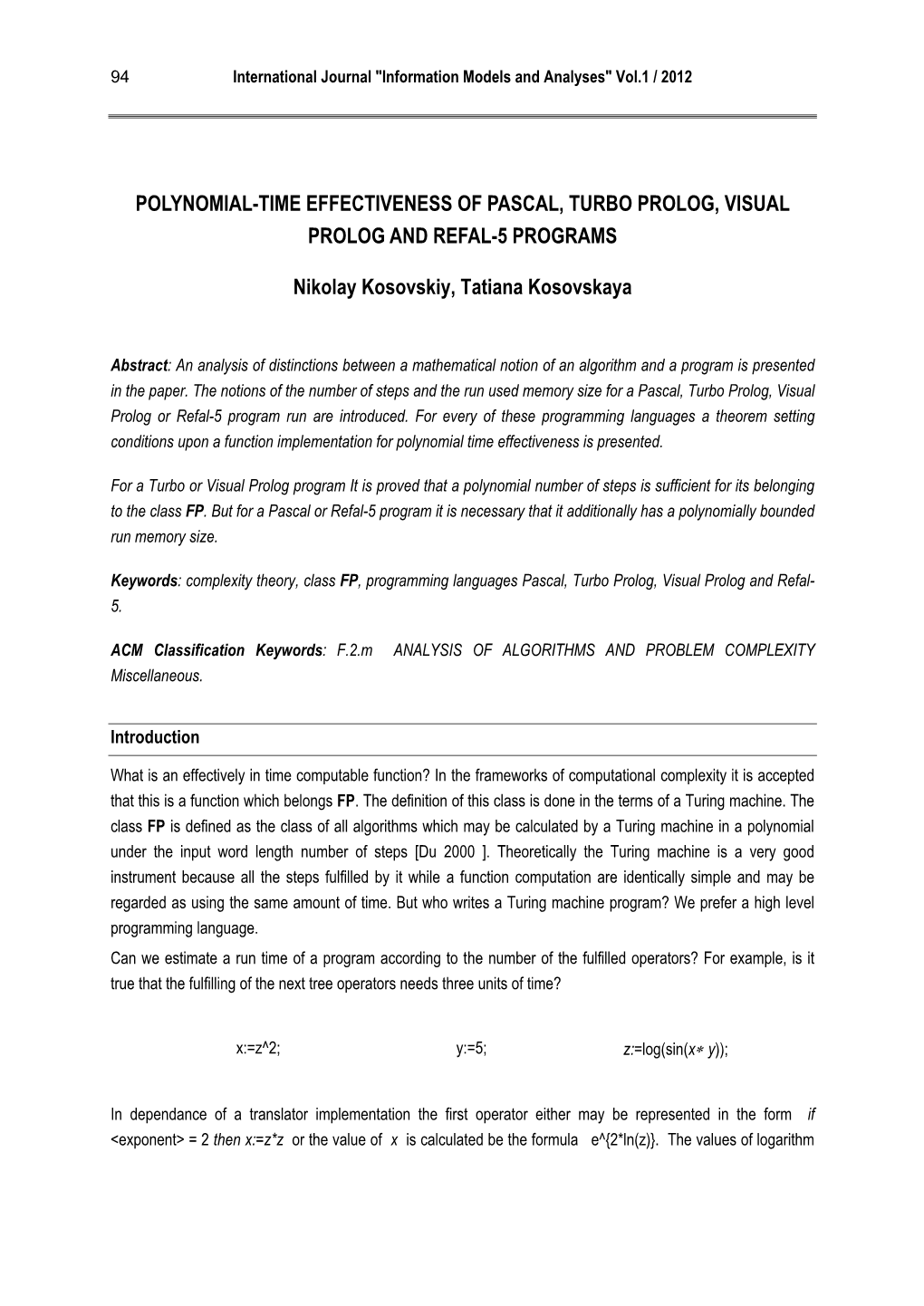 94 International Journal "Information Models and Analyses" Vol.1 / 2012

POLYNOMIAL-TIME EFFECTIVENESS OF PASCAL, TURBO PROLOG, VISUAL PROLOG AND REFAL-5 PROGRAMS

Nikolay Kosovskiy, Tatiana Kosovskaya

Abstract: An analysis of distinctions between a mathematical notion of an algorithm and a program is presented in the paper. The notions of the number of steps and the run used memory size for a Pascal, Turbo Prolog, Visual Prolog or Refal-5 program run are introduced. For every of these programming languages a theorem setting conditions upon a function implementation for polynomial time effectiveness is presented.

For a Turbo or Visual Prolog program It is proved that a polynomial number of steps is sufficient for its belonging to the class FP. But for a Pascal or Refal-5 program it is necessary that it additionally has a polynomially bounded run memory size.

Keywords: complexity theory, class FP, programming languages Pascal, Turbo Prolog, Visual Prolog and Refal-5.

ACM Classification Keywords: F.2.m ANALYSIS OF ALGORITHMS AND PROBLEM COMPLEXITY Miscellaneous.

Introduction

What is an effectively in time computable function? In the frameworks of computational complexity it is accepted that this is a function which belongs FP. The definition of this class is done in the terms of a Turing machine. The class FP is defined as the class of all algorithms which may be calculated by a Turing machine in a polynomial under the input word length number of steps [Du 2000 ]. Theoretically the Turing machine is a very good instrument because all the steps fulfilled by it while a function computation are identically simple and may be regarded as using the same amount of time. But who writes a Turing machine program? We prefer a high level programming language.
Can we estimate a run time of a program according to the number of the fulfilled operators? For example, is it true that the fulfilling of the next tree operators needs three units of time?

x:=z^2; y:=5; z:=log(sin(x∗ y));

In dependance of a translator implementation the first operator either may be represented in the form if <exponent> = 2 then x:=z*z or the value of x is calculated be the formula e^{2*ln(z)}. The values of logarithm